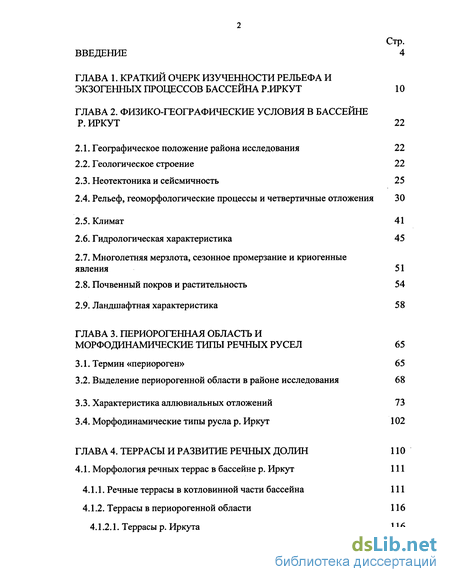 2

Стр.

ВВЕДЕНИЕ 4

ГЛАВА 1. КРАТКИЙ ОЧЕРК ИЗУЧЕННОСТИ РЕЛЬЕФА И ЭКЗОГЕННЫХ ПРОЦЕССОВ БАССЕЙНА Р.ИРКУТ 10

ГЛАВА 2. ФИЗИКО-ГЕОГРАФИЧЕСКИЕ УСЛОВИЯ В БАССЕЙНЕ Р. ИРКУТ 22

2.1. Географическое положение района исследования 22

2.2. Геологическое строение 22

2.3. Неотектоника и сейсмичность 25

2.4. Рельеф, геоморфологические процессы и четвертичные отложения 30

2.5. Климат 41

2.6. Гидрологическая характеристика 45

2.7. Многолетняя мерзлота, сезонное промерзание и криогенные явления 51

2.8. Почвенный покров и растительность 54

2.9. Ландшафтная характеристика 58

ГЛАВА 3. ПЕРИОРОГЕННАЯ ОБЛАСТЬ И МОРФОДИНАМИЧЕСКИЕ ТИПЫ РЕЧНЫХ РУСЕЛ 65

3.1. Термин «периороген» 65

3.2. Выделение периорогенной области в районе исследования 68

3.3. Характеристика аллювиальных отложений 73

3.4. Морфодинамические типы русла р. Иркут 102

ГЛАВА 4. ТЕРРАСЫ И РАЗВИТИЕ РЕЧНЫХ ДОЛИН 110

4.1. Морфология речных террас в бассейне р. Иркут 111

4.1.1. Речные террасы в котловинной части бассейна 111

4.1.2. Террасы в периорогенной области 116

4.1.2.1. Террасы р. Иркута 116

dsLib.net
библиотека диссертаций